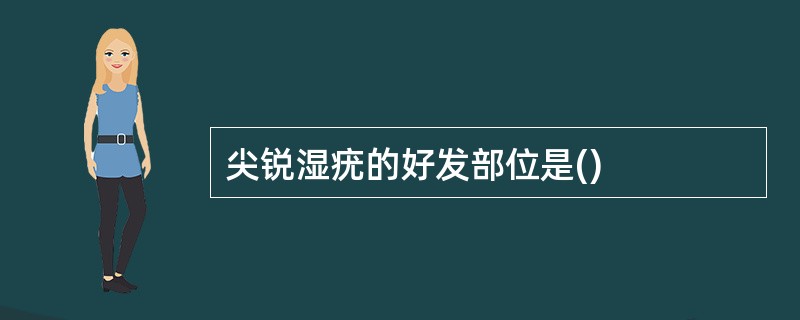 尖锐湿疣的好发部位是()